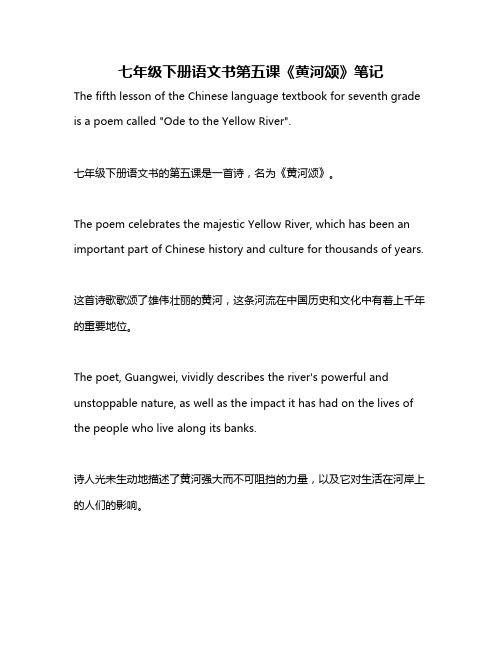 七年级下册语文书第五课《黄河颂》笔记

The fifth lesson of the Chinese language textbook for seventh grade is a poem called "Ode to the Yellow River".

七年级下册语文书的第五课是一首诗，名为《黄河颂》。

The poem celebrates the majestic Yellow River, which has been an important part of Chinese history and culture for thousands of years.

这首诗歌歌颂了雄伟壮丽的黄河，这条河流在中国历史和文化中有着上千年的重要地位。

The poet, Guangwei, vividly describes the river's powerful and unstoppable nature, as well as the impact it has had on the lives of the people who live along its banks.

诗人光未生动地描述了黄河强大而不可阻挡的力量，以及它对生活在河岸上的人们的影响。